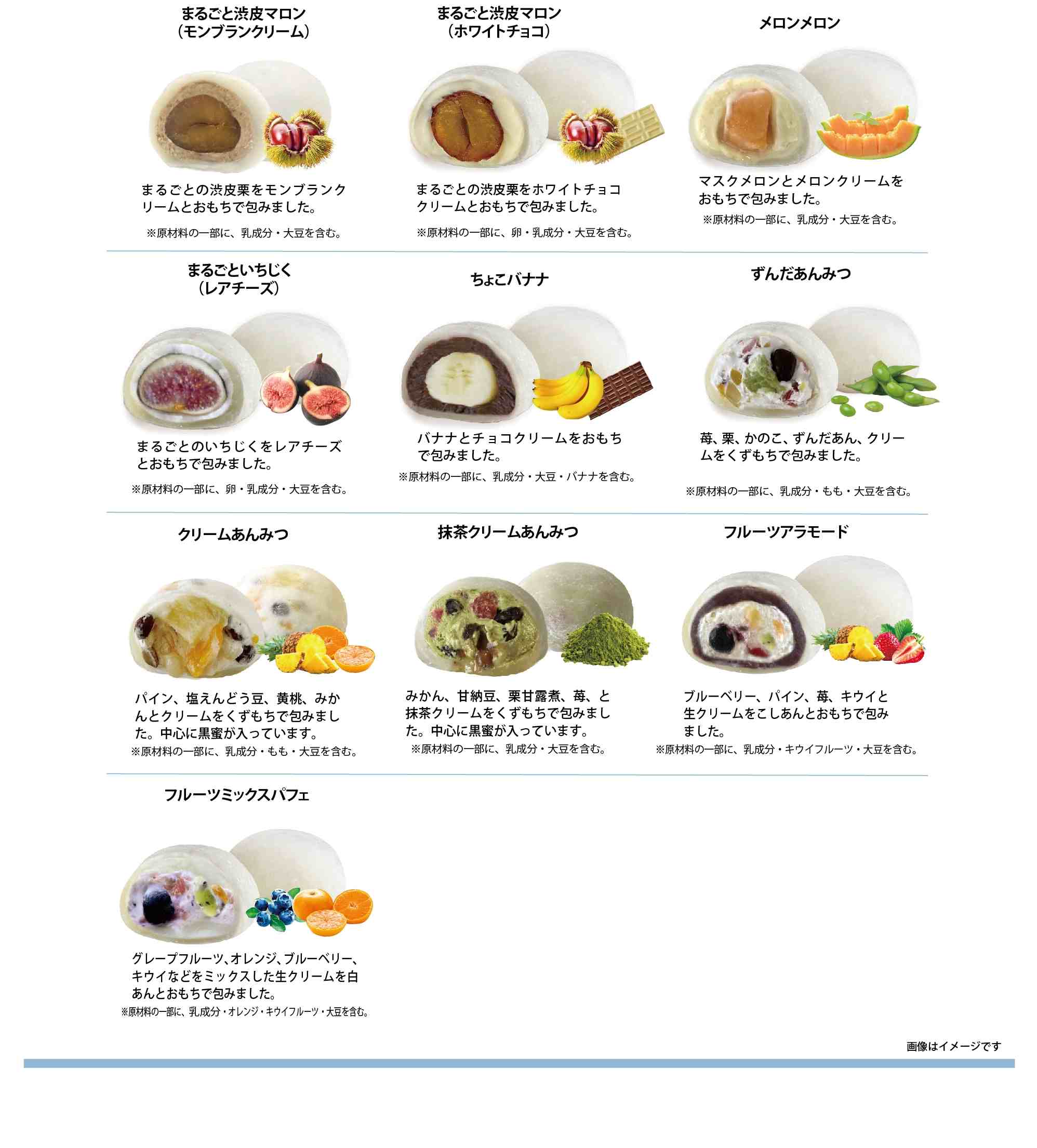 まるごと渋皮マロン
(モンブランクリーム)

まるごとの渋皮栗をモンブランクリームとおもちで包みました。

※原材料の一部に、乳成分・大豆を含む。

まるごと渋皮マロン
(ホワイトチョコ)

まるごとの渋皮栗をホワイトチョコクリームとおもちで包みました。

※原材料の一部に、卵・乳成分・大豆を含む。

メロンメロン

マスクメロンとメロンクリームをおもちで包みました。

※原材料の一部に、乳成分・大豆を含む。

まるごといちじく
(レアチーズ)

まるごとのいちじくをレアチーズとおもちで包みました。

※原材料の一部に、卵・乳成分・大豆を含む。

ちょこバナナ

バナナとチョコクリームをおもちで包みました。

※原材料の一部に、乳成分・大豆・バナナを含む。

ずんだあんみつ

苺、栗、かのこ、ずんだあん、クリームをくずもちで包みました。

※原材料の一部に、乳成分・もも・大豆を含む。

クリームあんみつ

パイン、塩えんどう豆、黄桃、みかんとクリームをくずもちで包みました。中心に黒蜜が入っています。

※原材料の一部に、乳成分・もも・大豆を含む。

抹茶クリームあんみつ

みかん、甘納豆、栗甘露煮、苺、と抹茶クリームをくずもちで包みました。中心に黒蜜が入っています。

※原材料の一部に、乳成分・大豆を含む。

フルーツアラモード

ブルーベリー、パイン、苺、キウイと生クリームをこしあんとおもちで包みました。

※原材料の一部に、乳成分・キウイフルーツ・大豆を含む。

フルーツミックスパフェ

グレープフルーツ、オレンジ、ブルーベリー、キウイなどをミックスした生クリームを白あんとおもちで包みました。

※原材料の一部に、乳成分・オレンジ・キウイフルーツ・大豆を含む。

画像はイメージです